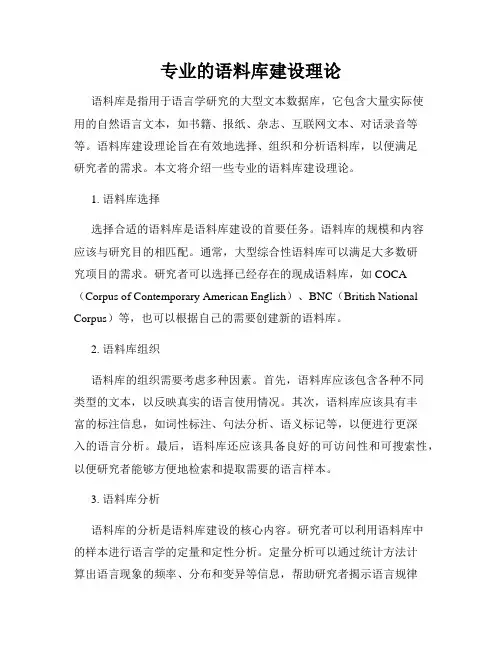 专业的语料库建设理论

语料库是指用于语言学研究的大型文本数据库，它包含大量实际使用的自然语言文本，如书籍、报纸、杂志、互联网文本、对话录音等等。语料库建设理论旨在有效地选择、组织和分析语料库，以便满足研究者的需求。本文将介绍一些专业的语料库建设理论。

1. 语料库选择

选择合适的语料库是语料库建设的首要任务。语料库的规模和内容应该与研究目的相匹配。通常，大型综合性语料库可以满足大多数研究项目的需求。研究者可以选择已经存在的现成语料库，如 COCA（Corpus of Contemporary American English）、BNC（British National Corpus）等，也可以根据自己的需要创建新的语料库。

2. 语料库组织

语料库的组织需要考虑多种因素。首先，语料库应该包含各种不同类型的文本，以反映真实的语言使用情况。其次，语料库应该具有丰富的标注信息，如词性标注、句法分析、语义标记等，以便进行更深入的语言分析。最后，语料库还应该具备良好的可访问性和可搜索性，以便研究者能够方便地检索和提取需要的语言样本。

3. 语料库分析

语料库的分析是语料库建设的核心内容。研究者可以利用语料库中的样本进行语言学的定量和定性分析。定量分析可以通过统计方法计算出语言现象的频率、分布和变异等信息，帮助研究者揭示语言规律